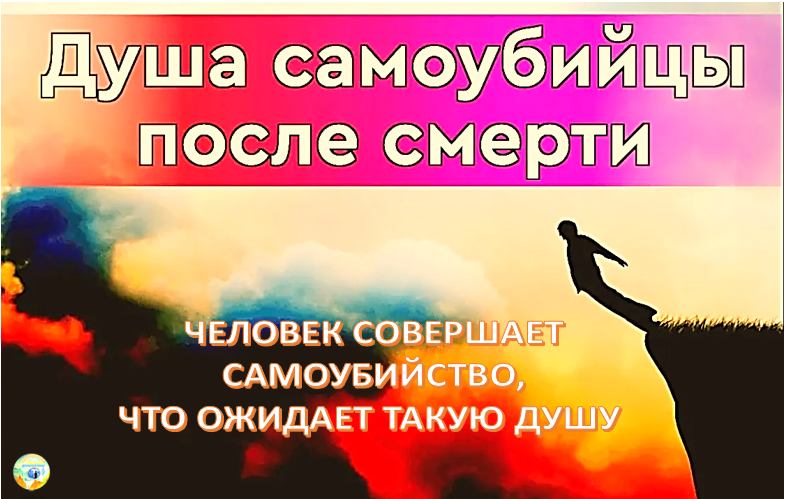 Душа самоубийцы после смерти

ЧЕЛОВЕК СОВЕРШАЕТ САМОУБИЙСТВО, ЧТО ОЖИДАЕТ ТАКУЮ ДУШУ